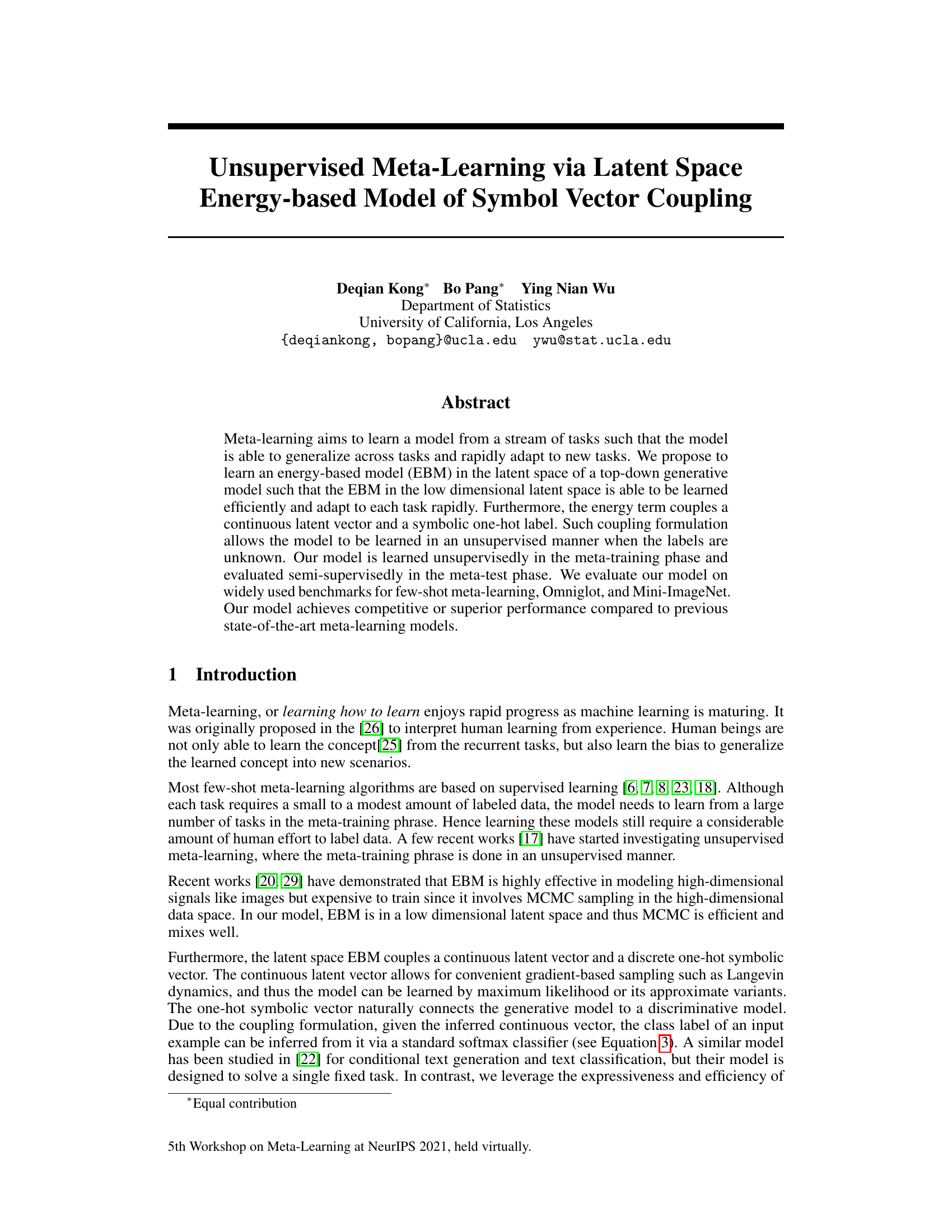 Unsupervised Meta-Learning via Latent Space Energy-based Model of Symbol Vector Coupling

Deqian Kong* Bo Pang* Ying Nian Wu
Department of Statistics
University of California, Los Angeles
{deqiankong, bopang}@ucla.edu ywu@stat.ucla.edu

Abstract

Meta-learning aims to learn a model from a stream of tasks such that the model is able to generalize across tasks and rapidly adapt to new tasks. We propose to learn an energy-based model (EBM) in the latent space of a top-down generative model such that the EBM in the low dimensional latent space is able to be learned efficiently and adapt to each task rapidly. Furthermore, the energy term couples a continuous latent vector and a symbolic one-hot label. Such coupling formulation allows the model to be learned in an unsupervised manner when the labels are unknown. Our model is learned unsupervisedly in the meta-training phase and evaluated semi-supervisedly in the meta-test phase. We evaluate our model on widely used benchmarks for few-shot meta-learning, Omniglot, and Mini-ImageNet. Our model achieves competitive or superior performance compared to previous state-of-the-art meta-learning models.

1 Introduction

Meta-learning, or learning how to learn enjoys rapid progress as machine learning is maturing. It was originally proposed in the [26] to interpret human learning from experience. Human beings are not only able to learn the concept[25] from the recurrent tasks, but also learn the bias to generalize the learned concept into new scenarios.

Most few-shot meta-learning algorithms are based on supervised learning [6, 7, 8, 23, 18]. Although each task requires a small to a modest amount of labeled data, the model needs to learn from a large number of tasks in the meta-training phrase. Hence learning these models still require a considerable amount of human effort to label data. A few recent works [17] have started investigating unsupervised meta-learning, where the meta-training phrase is done in an unsupervised manner.

Recent works [20, 29] have demonstrated that EBM is highly effective in modeling high-dimensional signals like images but expensive to train since it involves MCMC sampling in the high-dimensional data space. In our model, EBM is in a low dimensional latent space and thus MCMC is efficient and mixes well.

Furthermore, the latent space EBM couples a continuous latent vector and a discrete one-hot symbolic vector. The continuous latent vector allows for convenient gradient-based sampling such as Langevin dynamics, and thus the model can be learned by maximum likelihood or its approximate variants. The one-hot symbolic vector naturally connects the generative model to a discriminative model. Due to the coupling formulation, given the inferred continuous vector, the class label of an input example can be inferred from it via a standard softmax classifier (see Equation 3). A similar model has been studied in [22] for conditional text generation and text classification, but their model is designed to solve a single fixed task. In contrast, we leverage the expressiveness and efficiency of

*Equal contribution

5th Workshop on Meta-Learning at NeurIPS 2021, held virtually.